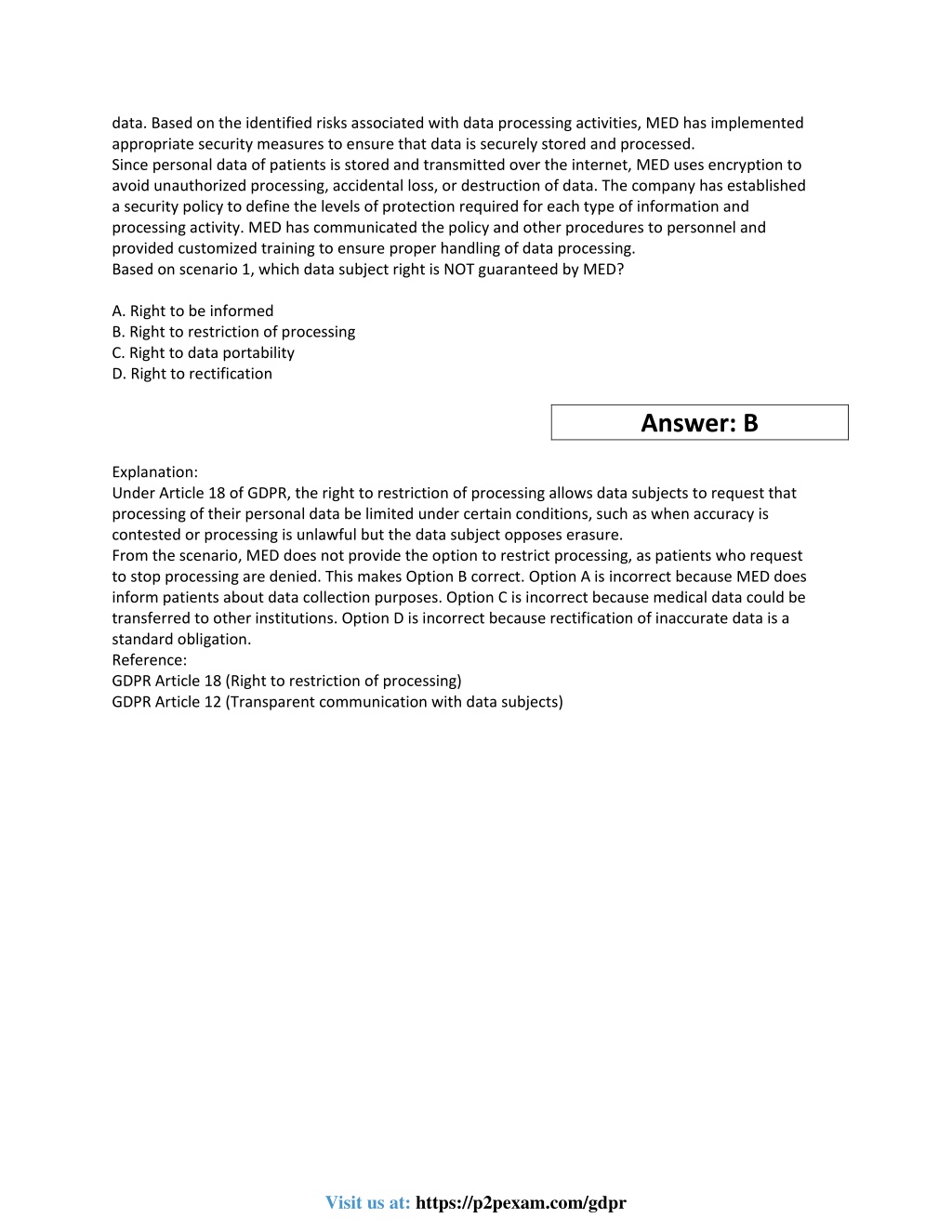 data. Based on the identified risks associated with data processing activities, MED has implemented appropriate security measures to ensure that data is securely stored and processed.
Since personal data of patients is stored and transmitted over the internet, MED uses encryption to avoid unauthorized processing, accidental loss, or destruction of data. The company has established a security policy to define the levels of protection required for each type of information and processing activity. MED has communicated the policy and other procedures to personnel and provided customized training to ensure proper handling of data processing.
Based on scenario 1, which data subject right is NOT guaranteed by MED?

A. Right to be informed
B. Right to restriction of processing
C. Right to data portability
D. Right to rectification

Answer: B

Explanation:
Under Article 18 of GDPR, the right to restriction of processing allows data subjects to request that processing of their personal data be limited under certain conditions, such as when accuracy is contested or processing is unlawful but the data subject opposes erasure.
From the scenario, MED does not provide the option to restrict processing, as patients who request to stop processing are denied. This makes Option B correct. Option A is incorrect because MED does inform patients about data collection purposes. Option C is incorrect because medical data could be transferred to other institutions. Option D is incorrect because rectification of inaccurate data is a standard obligation.
Reference:
GDPR Article 18 (Right to restriction of processing)
GDPR Article 12 (Transparent communication with data subjects)

Visit us at: https://p2pexam.com/gdpr